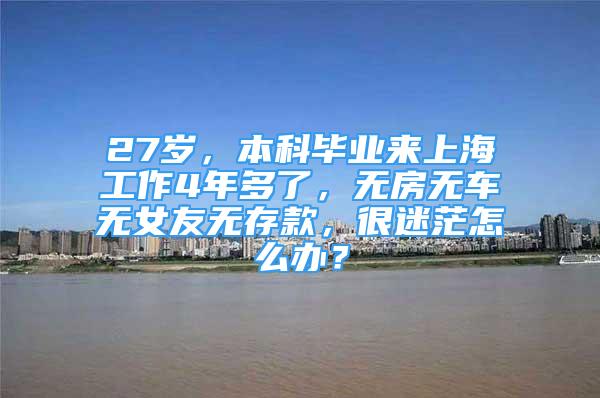 27岁，本科毕业来上海工作4年多了，无房无车无女友无存款，很迷茫怎么办？